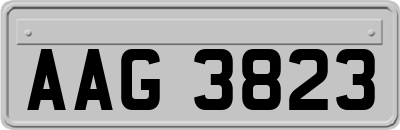 AAG 3823